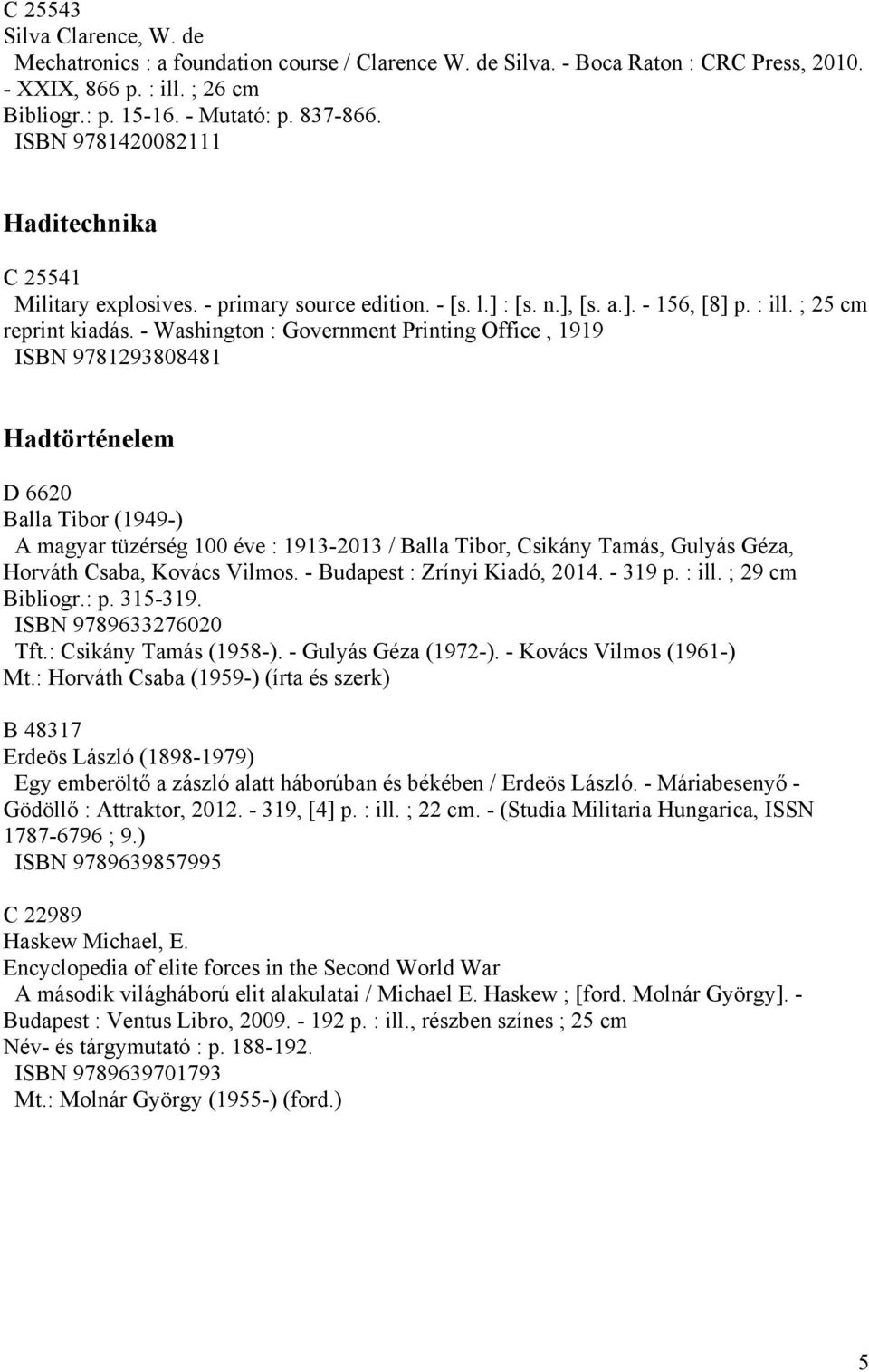 C 25543
Silva Clarence, W. de
Mechatronics : a foundation course / Clarence W. de Silva. - Boca Raton : CRC Press, 2010. - XXIX, 866 p. : ill. ; 26 cm
Bibliogr.: p. 15-16. - Mutató: p. 837-866.
ISBN 9781420082111

Haditechnika

C 25541
Military explosives. - primary source edition. - [s. l.] : [s. n.], [s. a.]. - 156, [8] p. : ill. ; 25 cm
reprint kiadás. - Washington : Government Printing Office , 1919
ISBN 9781293808481

Hadtörténelem

D 6620
Balla Tibor (1949-)
A magyar tüzérség 100 éve : 1913-2013 / Balla Tibor, Csikány Tamás, Gulyás Géza, Horváth Csaba, Kovács Vilmos. - Budapest : Zrínyi Kiadó, 2014. - 319 p. : ill. ; 29 cm
Bibliogr.: p. 315-319.
ISBN 9789633276020
Tft.: Csikány Tamás (1958-). - Gulyás Géza (1972-). - Kovács Vilmos (1961-)
Mt.: Horváth Csaba (1959-) (írta és szerk)

B 48317
Erdeös László (1898-1979)
Egy emberöltő a zászló alatt háborúban és békében / Erdeös László. - Máriabesenyő - Gödöllő : Attraktor, 2012. - 319, [4] p. : ill. ; 22 cm. - (Studia Militaria Hungarica, ISSN 1787-6796 ; 9.)
ISBN 9789639857995

C 22989
Haskew Michael, E.
Encyclopedia of elite forces in the Second World War
A második világháború elit alakulatai / Michael E. Haskew ; [ford. Molnár György]. - Budapest : Ventus Libro, 2009. - 192 p. : ill., részben színes ; 25 cm
Név- és tárgymutató : p. 188-192.
ISBN 9789639701793
Mt.: Molnár György (1955-) (ford.)

5